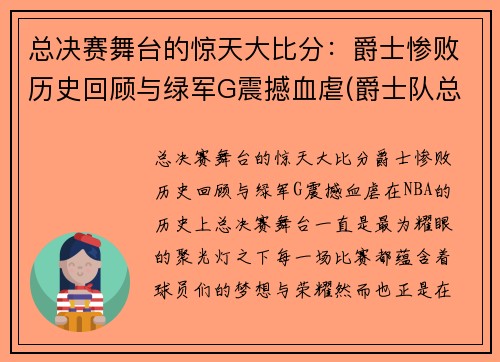 总决赛舞台的惊天大比分：爵士惨败历史回顾与绿军G震撼血虐(爵士队总

总决赛舞台的惊天大比分爵士惨败历史回顾与绿军G震撼血虐在NBA的历史上总决赛舞台一直是最为耀眼的聚光灯之下每一场比赛都蕴含着球员们的梦想与荣耀然而也正是在